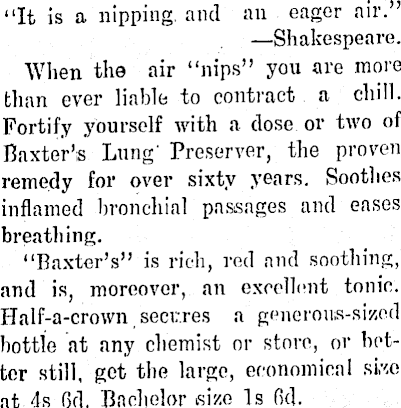 "It is a nipping and an eager air."
—Shakespeare.

When the air "nips" you are more than ever liable to contract a chill. Fortify yourself with a dose or two of Baxter's Lung Preserver, the proven remedy for over sixty years. Soothes inflamed bronchial passages and eases breathing.

"Baxter's" is rich, red and soothing, and is, moreover, an excellent tonic. Half-a-crown secures a generous-sized bottle at any chemist or store, or better still, get the large, economical size at 4s 6d. Bachelor size 1s 6d.